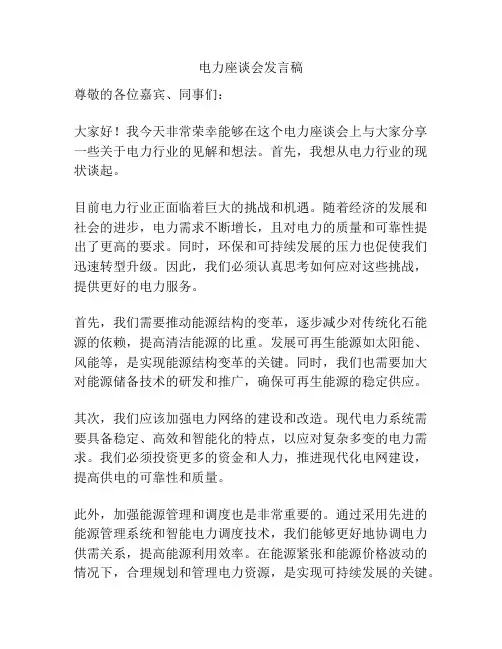 电力座谈会发言稿

尊敬的各位嘉宾、同事们：

大家好！我今天非常荣幸能够在这个电力座谈会上与大家分享一些关于电力行业的见解和想法。首先，我想从电力行业的现状谈起。

目前电力行业正面临着巨大的挑战和机遇。随着经济的发展和社会的进步，电力需求不断增长，且对电力的质量和可靠性提出了更高的要求。同时，环保和可持续发展的压力也促使我们迅速转型升级。因此，我们必须认真思考如何应对这些挑战，提供更好的电力服务。

首先，我们需要推动能源结构的变革，逐步减少对传统化石能源的依赖，提高清洁能源的比重。发展可再生能源如太阳能、风能等，是实现能源结构变革的关键。同时，我们也需要加大对能源储备技术的研发和推广，确保可再生能源的稳定供应。

其次，我们应该加强电力网络的建设和改造。现代电力系统需要具备稳定、高效和智能化的特点，以应对复杂多变的电力需求。我们必须投资更多的资金和人力，推进现代化电网建设，提高供电的可靠性和质量。

此外，加强能源管理和调度也是非常重要的。通过采用先进的能源管理系统和智能电力调度技术，我们能够更好地协调电力供需关系，提高能源利用效率。在能源紧张和能源价格波动的情况下，合理规划和管理电力资源，是实现可持续发展的关键。